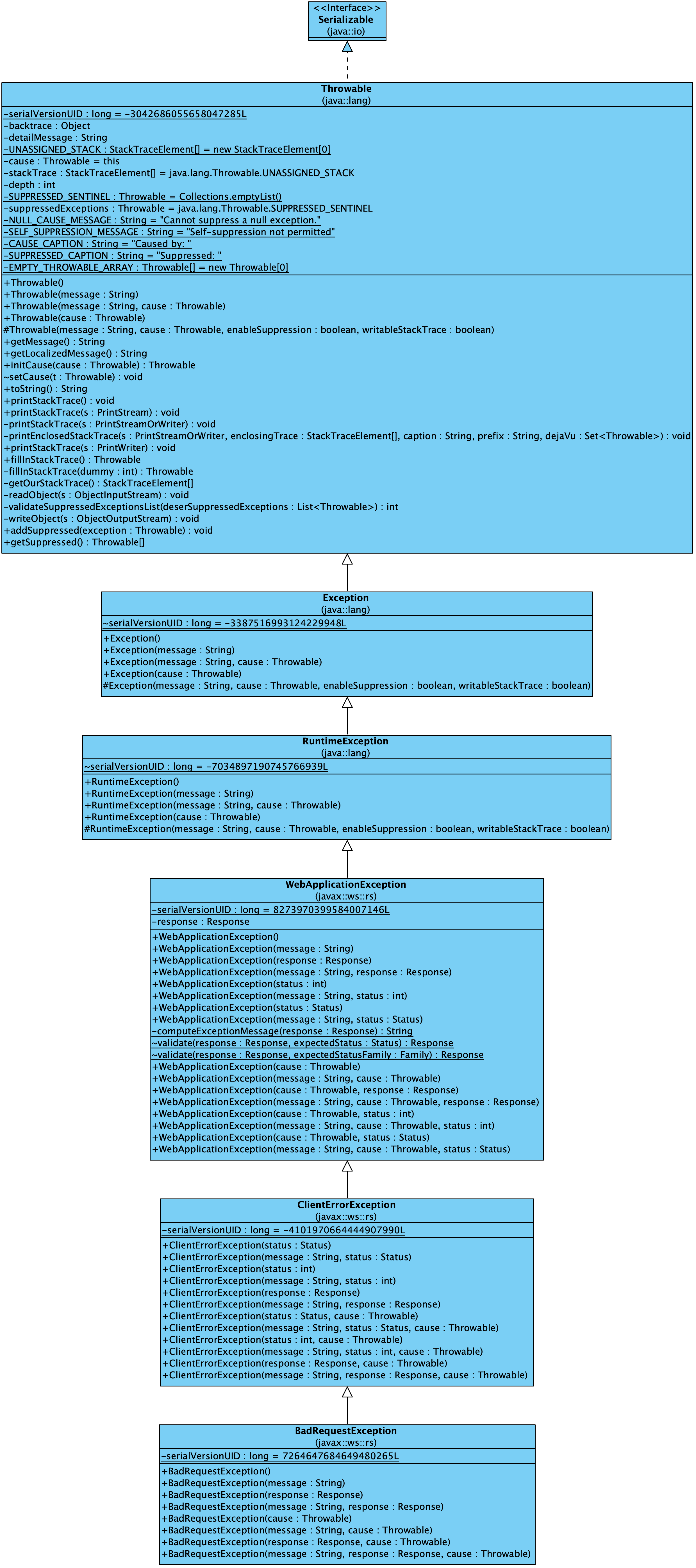 <<Interface>>
Serializable
(java::io)

Throwable
(java::lang)

-serialVersionUID : long = -3042686055658047285L
-backtrace : Object
-detailMessage : String
-UNASSIGNED_STACK : StackTraceElement[] = new StackTraceElement[0]
-cause : Throwable = this
-stackTrace : StackTraceElement[] = java.lang.Throwable.UNASSIGNED_STACK
-depth : int
-SUPPRESSED_SENTINEL : Throwable = Collections.emptyList()
-suppressedExceptions : Throwable = java.lang.Throwable.SUPPRESSED_SENTINEL
-NULL_CAUSE_MESSAGE : String = "Cannot suppress a null exception."
-SELF_SUPPRESSION_MESSAGE : String = "Self-suppression not permitted"
-CAUSE_CAPTION : String = "Caused by: "
-SUPPRESSED_CAPTION : String = "Suppressed: "
-EMPTY_THROWABLE_ARRAY : Throwable[] = new Throwable[0]

+Throwable()
+Throwable(message : String)
+Throwable(message : String, cause : Throwable)
+Throwable(cause : Throwable)
#Throwable(message : String, cause : Throwable, enableSuppression : boolean, writableStackTrace : boolean)
+getMessage() : String
+getLocalizedMessage() : String
+initCause(cause : Throwable) : Throwable
~setCause(t : Throwable) : void
+toString() : String
+printStackTrace() : void
+printStackTrace(s : PrintStream) : void
-printStackTrace(s : PrintStreamOrWriter) : void
-printEnclosedStackTrace(s : PrintStreamOrWriter, enclosingTrace : StackTraceElement[], caption : String, prefix : String, dejaVu : Set<Throwable>) : void
+printStackTrace(s : PrintWriter) : void
+fillInStackTrace() : Throwable
-fillInStackTrace(dummy : int) : Throwable
-getOurStackTrace() : StackTraceElement[]
-readObject(s : ObjectInputStream) : void
-validateSuppressedExceptionsList(deserSuppressedExceptions : List<Throwable>) : int
-writeObject(s : ObjectOutputStream) : void
+addSuppressed(exception : Throwable) : void
+getSuppressed() : Throwable[]

Exception
(java::lang)

~serialVersionUID : long = -3387516993124229948L

+Exception()
+Exception(message : String)
+Exception(message : String, cause : Throwable)
+Exception(cause : Throwable)
#Exception(message : String, cause : Throwable, enableSuppression : boolean, writableStackTrace : boolean)

RuntimeException
(java::lang)

~serialVersionUID : long = -7034897190745766939L

+RuntimeException()
+RuntimeException(message : String)
+RuntimeException(message : String, cause : Throwable)
+RuntimeException(cause : Throwable)
#RuntimeException(message : String, cause : Throwable, enableSuppression : boolean, writableStackTrace : boolean)

WebApplicationException
(javax::ws::rs)

-serialVersionUID : long = 8273970399584007146L
-response : Response

+WebApplicationException()
+WebApplicationException(message : String)
+WebApplicationException(response : Response)
+WebApplicationException(message : String, response : Response)
+WebApplicationException(status : int)
+WebApplicationException(message : String, status : int)
+WebApplicationException(status : Status)
+WebApplicationException(message : String, status : Status)
-computeExceptionMessage(response : Response) : String
~validate(response : Response, expectedStatus : Status) : Response
~validate(response : Response, expectedStatusFamily : Family) : Response
+WebApplicationException(cause : Throwable)
+WebApplicationException(message : String, cause : Throwable)
+WebApplicationException(cause : Throwable, response : Response)
+WebApplicationException(message : String, cause : Throwable, response : Response)
+WebApplicationException(cause : Throwable, status : int)
+WebApplicationException(message : String, cause : Throwable, status : int)
+WebApplicationException(cause : Throwable, status : Status)
+WebApplicationException(message : String, cause : Throwable, status : Status)

ClientErrorException
(javax::ws::rs)

-serialVersionUID : long = -4101970664444907990L

+ClientErrorException(status : Status)
+ClientErrorException(message : String, status : Status)
+ClientErrorException(status : int)
+ClientErrorException(message : String, status : int)
+ClientErrorException(response : Response)
+ClientErrorException(message : String, response : Response)
+ClientErrorException(status : Status, cause : Throwable)
+ClientErrorException(message : String, status : Status, cause : Throwable)
+ClientErrorException(status : int, cause : Throwable)
+ClientErrorException(message : String, status : int, cause : Throwable)
+ClientErrorException(response : Response, cause : Throwable)
+ClientErrorException(message : String, response : Response, cause : Throwable)

BadRequestException
(javax::ws::rs)

-serialVersionUID : long = 7264647684649480265L

+BadRequestException()
+BadRequestException(message : String)
+BadRequestException(response : Response)
+BadRequestException(message : String, response : Response)
+BadRequestException(cause : Throwable)
+BadRequestException(message : String, cause : Throwable)
+BadRequestException(response : Response, cause : Throwable)
+BadRequestException(message : String, response : Response, cause : Throwable)